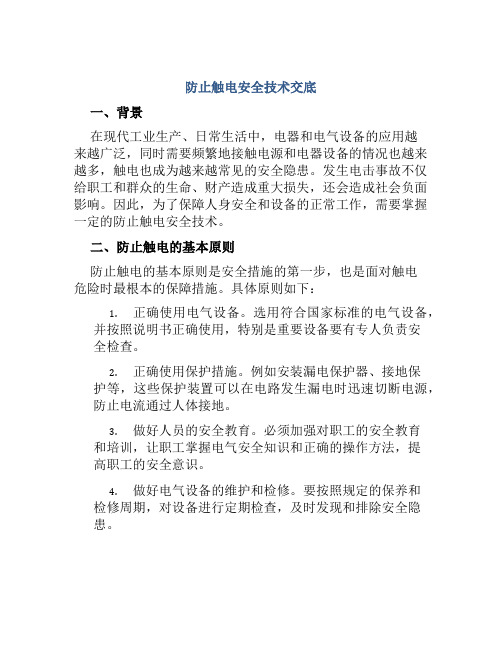 防止触电安全技术交底

一、背景

在现代工业生产、日常生活中，电器和电气设备的应用越来越广泛，同时需要频繁地接触电源和电器设备的情况也越来越多，触电也成为越来越常见的安全隐患。发生电击事故不仅给职工和群众的生命、财产造成重大损失，还会造成社会负面影响。因此，为了保障人身安全和设备的正常工作，需要掌握一定的防止触电安全技术。

二、防止触电的基本原则

防止触电的基本原则是安全措施的第一步，也是面对触电危险时最根本的保障措施。具体原则如下：

1. 正确使用电气设备。选用符合国家标准的电气设备，并按照说明书正确使用，特别是重要设备要有专人负责安全检查。

2. 正确使用保护措施。例如安装漏电保护器、接地保护等，这些保护装置可以在电路发生漏电时迅速切断电源，防止电流通过人体接地。

3. 做好人员的安全教育。必须加强对职工的安全教育和培训，让职工掌握电气安全知识和正确的操作方法，提高职工的安全意识。

4. 做好电气设备的维护和检修。要按照规定的保养和检修周期，对设备进行定期检查，及时发现和排除安全隐患。